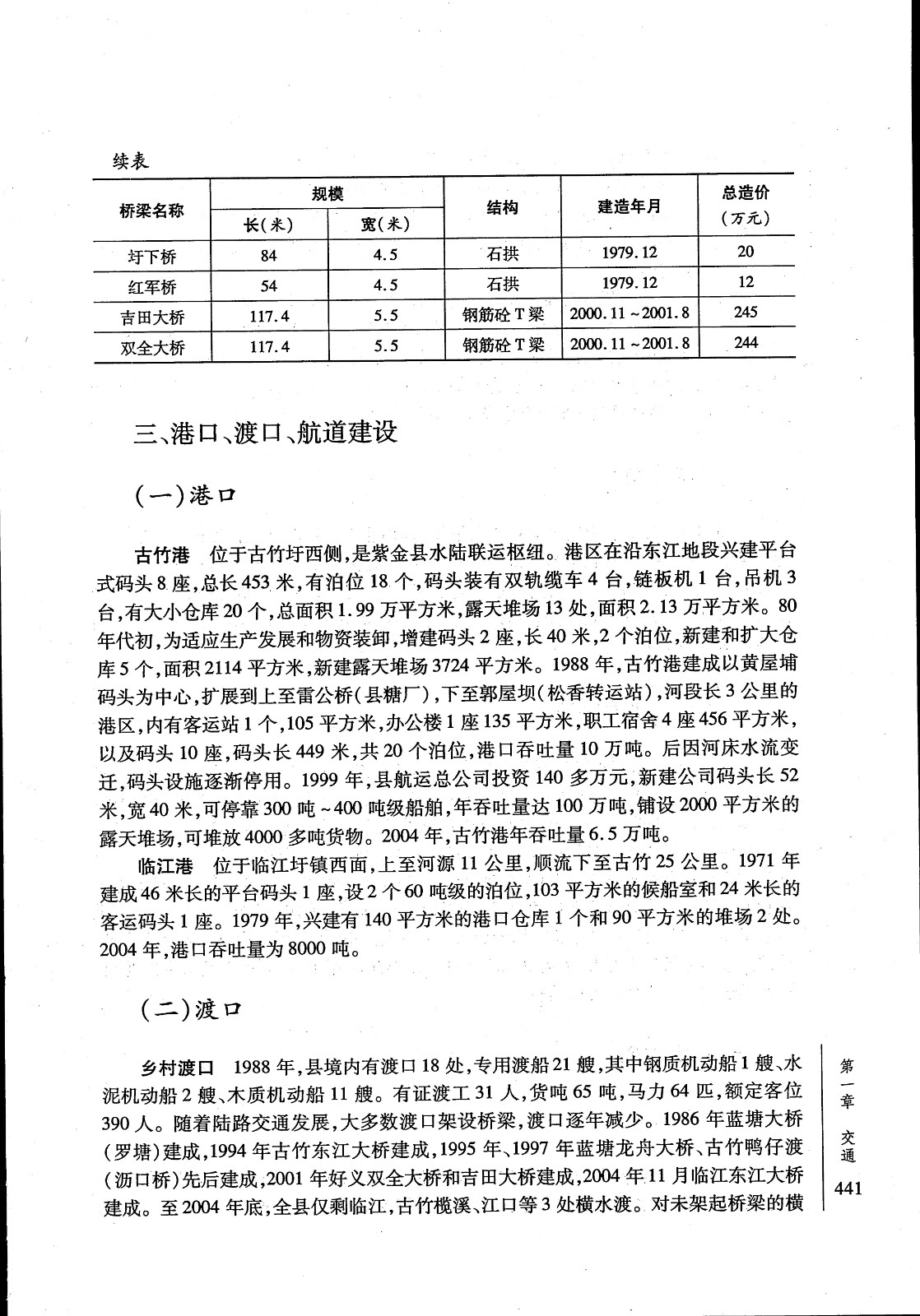 续表

| 桥梁名称 | 规模 长(米) | 规模 宽(米) | 结构 | 建造年月 | 总造价（万元） |
|---|---|---|---|---|---|
| 圩下桥 | 84 | 4.5 | 石拱 | 1979.12 | 20 |
| 红军桥 | 54 | 4.5 | 石拱 | 1979.12 | 12 |
| 吉田大桥 | 117.4 | 5.5 | 钢筋砼T梁 | 2000.11～2001.8 | 245 |
| 双全大桥 | 117.4 | 5.5 | 钢筋砼T梁 | 2000.11～2001.8 | 244 |

三、港口、渡口、航道建设

（一）港口

古竹港 位于古竹圩西侧，是紫金县水陆联运枢纽。港区在沿东江地段兴建平台式码头8座，总长453米，有泊位18个，码头装有双轨缆车4台，链板机1台，吊机3台，有大小仓库20个，总面积1.99万平方米，露天堆场13处，面积2.13万平方米。80年代初，为适应生产发展和物资装卸，增建码头2座，长40米，2个泊位，新建和扩大仓库5个，面积2114平方米，新建露天堆场3724平方米。1988年，古竹港建成以黄屋埔码头为中心，扩展到上至雷公桥（县糖厂），下至郭屋坝（松香转运站），河段长3公里的港区，内有客运站1个，105平方米，办公楼1座135平方米，职工宿舍4座456平方米，以及码头10座，码头长449米，共20个泊位，港口吞吐量10万吨。后因河床水流变迁，码头设施逐渐停用。1999年，县航运总公司投资140多万元，新建公司码头长52米，宽40米，可停靠300吨～400吨级船舶，年吞吐量达100万吨，铺设2000平方米的露天堆场，可堆放4000多吨货物。2004年，古竹港年吞吐量6.5万吨。

临江港 位于临江圩镇西面，上至河源11公里，顺流下至古竹25公里。1971年建成46米长的平台码头1座，设2个60吨级的泊位，103平方米的候船室和24米长的客运码头1座。1979年，兴建有140平方米的港口仓库1个和90平方米的堆场2处。2004年，港口吞吐量为8000吨。

（二）渡口

乡村渡口 1988年，县境内有渡口18处，专用渡船21艘，其中钢质机动船1艘、水泥机动船2艘、木质机动船11艘。有证渡工31人，货吨65吨，马力64匹，额定客位390人。随着陆路交通发展，大多数渡口架设桥梁，渡口逐年减少。1986年蓝塘大桥（罗塘）建成，1994年古竹东江大桥建成，1995年、1997年蓝塘龙舟大桥、古竹鸭仔渡（沥口桥）先后建成，2001年好义双全大桥和吉田大桥建成，2004年11月临江东江大桥建成。至2004年底，全县仅剩临江，古竹榄溪、江口等3处横水渡。对未架起桥梁的横

第一章 交通

441